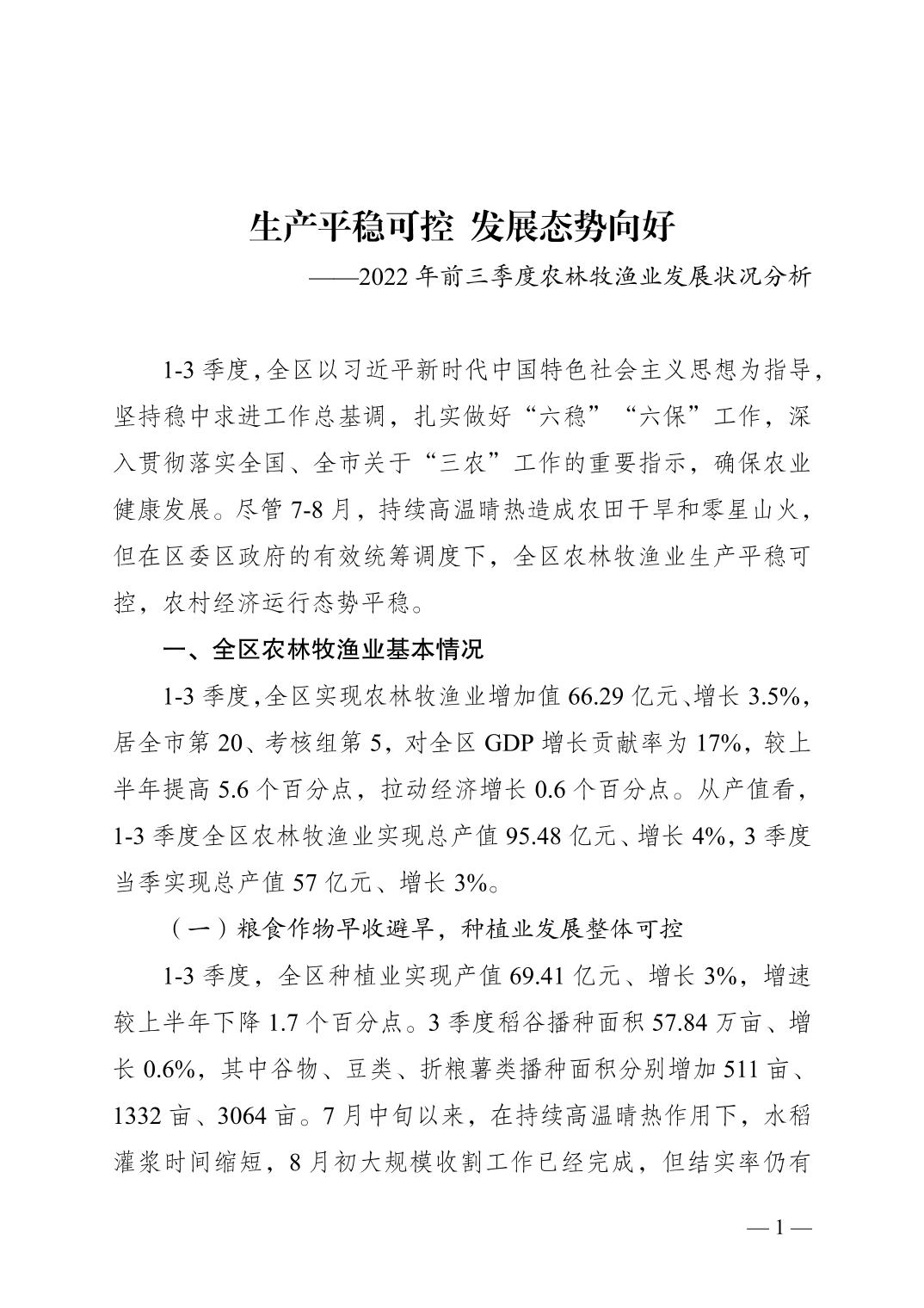 生产平稳可控 发展态势向好

——2022 年前三季度农林牧渔业发展状况分析

1-3 季度，全区以习近平新时代中国特色社会主义思想为指导，坚持稳中求进工作总基调，扎实做好“六稳”“六保”工作，深入贯彻落实全国、全市关于“三农”工作的重要指示，确保农业健康发展。尽管 7-8 月，持续高温晴热造成农田干旱和零星山火，但在区委区政府的有效统筹调度下，全区农林牧渔业生产平稳可控，农村经济运行态势平稳。

一、全区农林牧渔业基本情况

1-3 季度，全区实现农林牧渔业增加值 66.29 亿元、增长 3.5%，居全市第 20、考核组第 5，对全区 GDP 增长贡献率为 17%，较上半年提高 5.6 个百分点，拉动经济增长 0.6 个百分点。从产值看，1-3 季度全区农林牧渔业实现总产值 95.48 亿元、增长 4%，3 季度当季实现总产值 57 亿元、增长 3%。

（一）粮食作物早收避旱，种植业发展整体可控

1-3 季度，全区种植业实现产值 69.41 亿元、增长 3%，增速较上半年下降 1.7 个百分点。3 季度稻谷播种面积 57.84 万亩、增长 0.6%，其中谷物、豆类、折粮薯类播种面积分别增加 511 亩、1332 亩、3064 亩。7 月中旬以来，在持续高温晴热作用下，水稻灌浆时间缩短，8 月初大规模收割工作已经完成，但结实率仍有

— 1 —